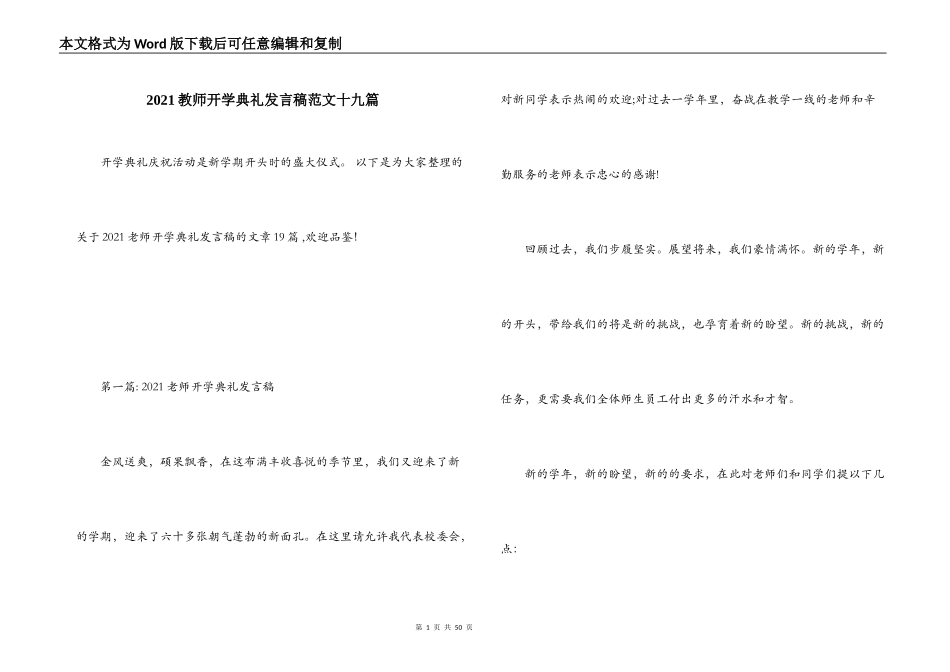 本文格式为Word版下载后可任意编辑和复制

2021教师开学典礼发言稿范文十九篇

开学典礼庆祝活动是新学期开头时的盛大仪式。 以下是为大家整理的关于2021老师开学典礼发言稿的文章19篇 ,欢迎品鉴!

第一篇: 2021老师开学典礼发言稿

金风送爽，硕果飘香，在这布满丰收喜悦的季节里，我们又迎来了新的学期，迎来了六十多张朝气蓬勃的新面孔。在这里请允许我代表校委会，对新同学表示热闹的欢迎;对过去一学年里，奋战在教学一线的老师和辛勤服务的老师表示忠心的感谢!

回顾过去，我们步履坚实。展望将来，我们豪情满怀。新的学年，新的开头，带给我们的将是新的挑战，也孕育着新的盼望。新的挑战，新的任务，更需要我们全体师生员工付出更多的汗水和才智。

新的学年，新的盼望，新的的要求，在此对老师们和同学们提以下几点:

第 1 页 共 50 页